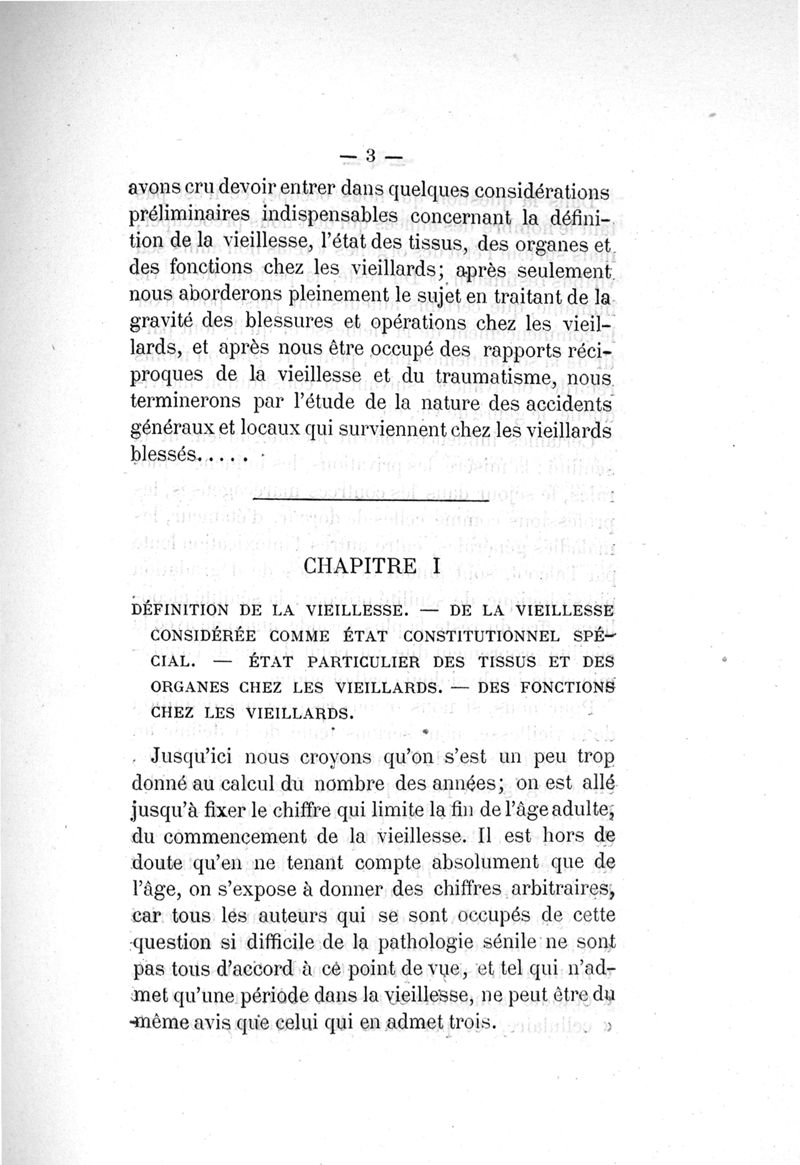 — 3 —

avons cru devoir entrer dans quelques considérations préliminaires indispensables concernant la définition de la vieillesse, l'état des tissus, des organes et des fonctions chez les vieillards; après seulement nous aborderons pleinement le sujet en traitant de la gravité des blessures et opérations chez les vieillards, et après nous être occupé des rapports réciproques de la vieillesse et du traumatisme, nous terminerons par l'étude de la nature des accidents généraux et locaux qui surviennent chez les vieillards blessés.....

CHAPITRE I

DÉFINITION DE LA VIEILLESSE. — DE LA VIEILLESSE CONSIDÉRÉE COMME ÉTAT CONSTITUTIONNEL SPÉCIAL. — ÉTAT PARTICULIER DES TISSUS ET DES ORGANES CHEZ LES VIEILLARDS. — DES FONCTIONS CHEZ LES VIEILLARDS.

Jusqu'ici nous croyons qu'on s'est un peu trop donné au calcul du nombre des années; on est allé jusqu'à fixer le chiffre qui limite la fin de l'âge adulte, du commencement de la vieillesse. Il est hors de doute qu'en ne tenant compte absolument que de l'âge, on s'expose à donner des chiffres arbitraires, car tous les auteurs qui se sont occupés de cette question si difficile de la pathologie sénile ne sont pas tous d'accord à ce point de vue, et tel qui n'admet qu'une période dans la vieillesse, ne peut être du même avis que celui qui en admet trois.